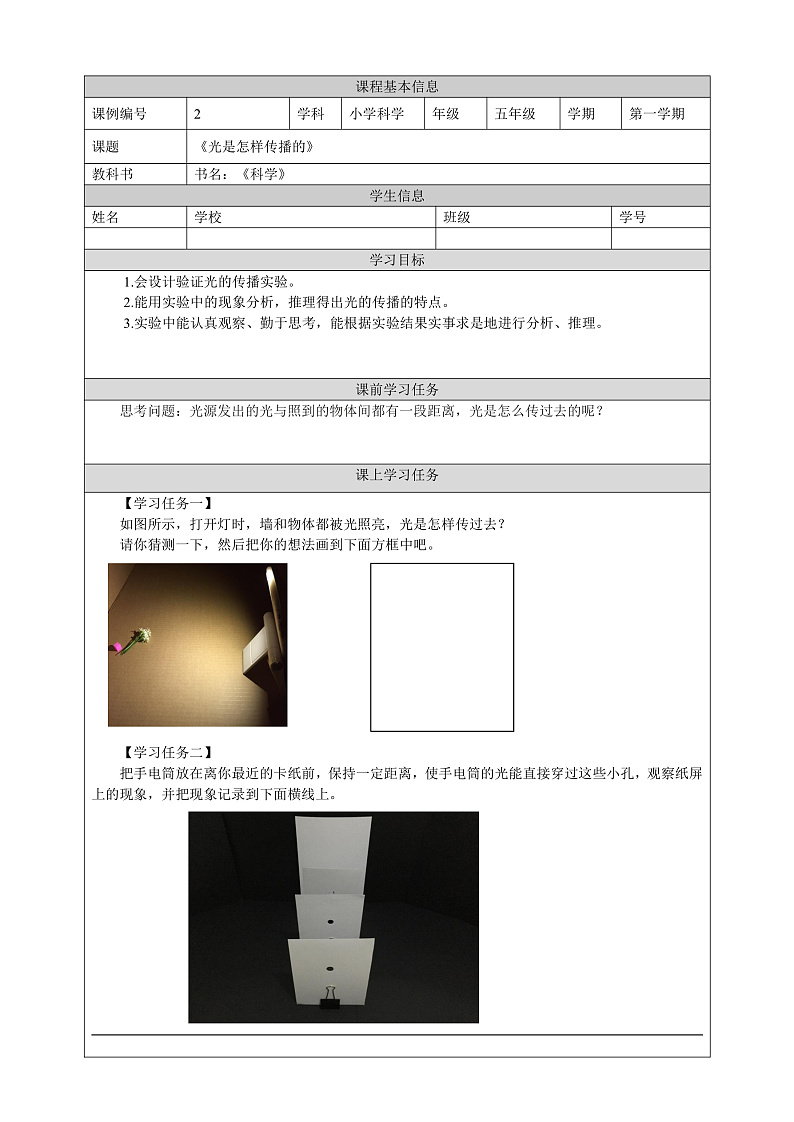 课程基本信息

| 课例编号 | 2 | 学科 | 小学科学 | 年级 | 五年级 | 学期 | 第一学期 |
|---|---|---|---|---|---|---|---|
| 课题 | 《光是怎样传播的》 | | | | | | |
| 教科书 | 书名：《科学》 | | | | | | |

学生信息

| 姓名 | 学校 | 班级 | 学号 |
|---|---|---|---|
| | | | |

学习目标

1.会设计验证光的传播实验。
2.能用实验中的现象分析，推理得出光的传播的特点。
3.实验中能认真观察、勤于思考，能根据实验结果实事求是地进行分析、推理。

课前学习任务

思考问题：光源发出的光与照到的物体间都有一段距离，光是怎么传过去的呢？

课上学习任务

【学习任务一】
如图所示，打开灯时，墙和物体都被光照亮，光是怎样传过去？
请你猜测一下，然后把你的想法画到下面方框中吧。

【学习任务二】
把手电筒放在离你最近的卡纸前，保持一定距离，使手电筒的光能直接穿过这些小孔，观察纸屏上的现象，并把现象记录到下面横线上。